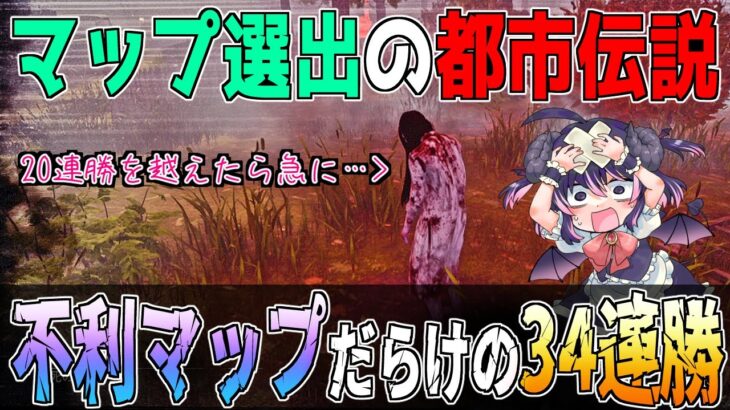 マップ選出の都市伝説

20連勝を越えたら急に…>

不利マップだらけの34連勝